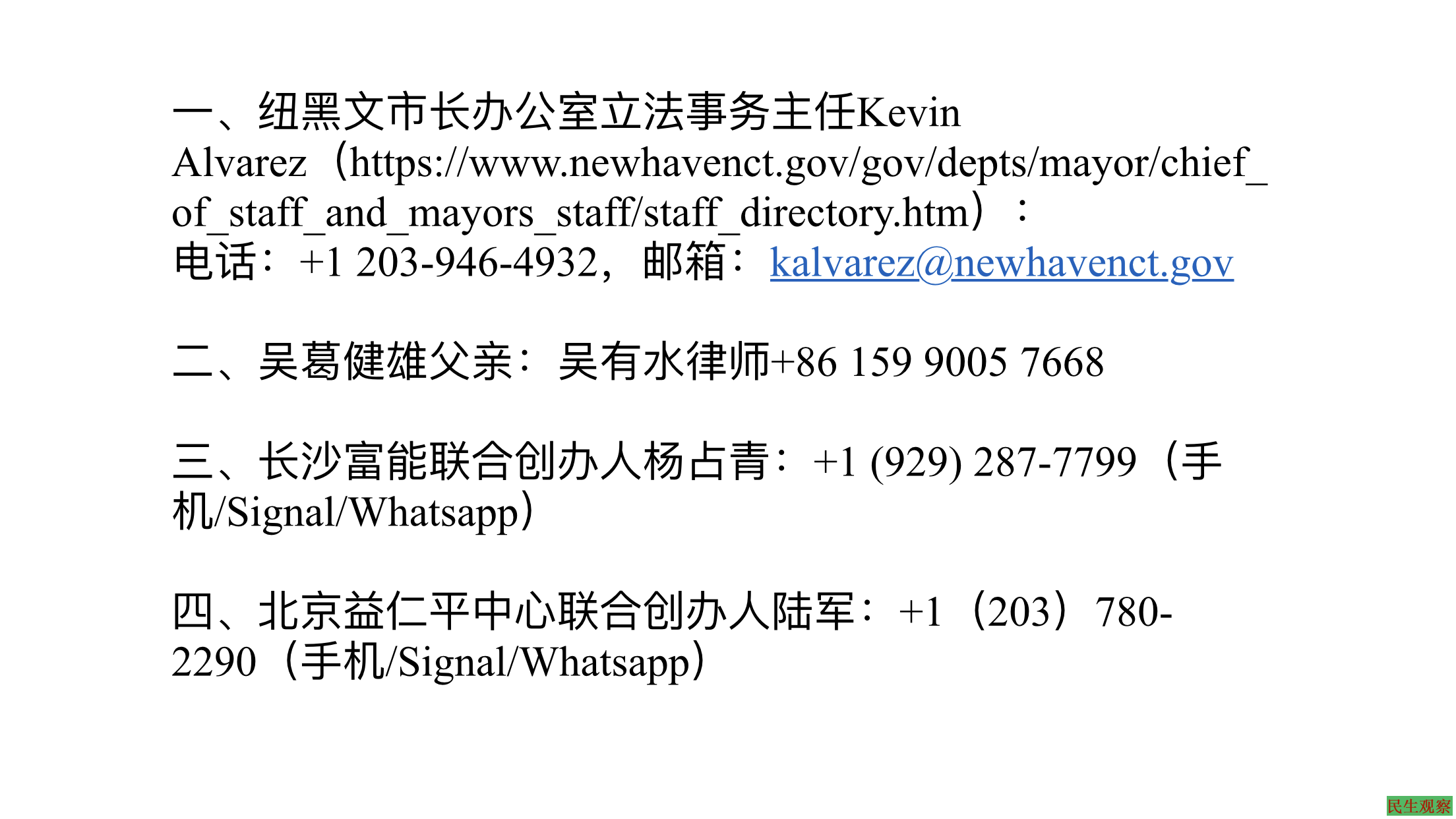 一、纽黑文市长办公室立法事务主任Kevin Alvarez（https://www.newhavenct.gov/gov/depts/mayor/chief_of_staff_and_mayors_staff/staff_directory.htm）：
电话：+1 203-946-4932，邮箱：kalvarez@newhavenct.gov

二、吴葛健雄父亲：吴有水律师+86 159 9005 7668

三、长沙富能联合创办人杨占青：+1 (929) 287-7799（手机/Signal/Whatsapp）

四、北京益仁平中心联合创办人陆军：+1（203）780-2290（手机/Signal/Whatsapp）

民生观察